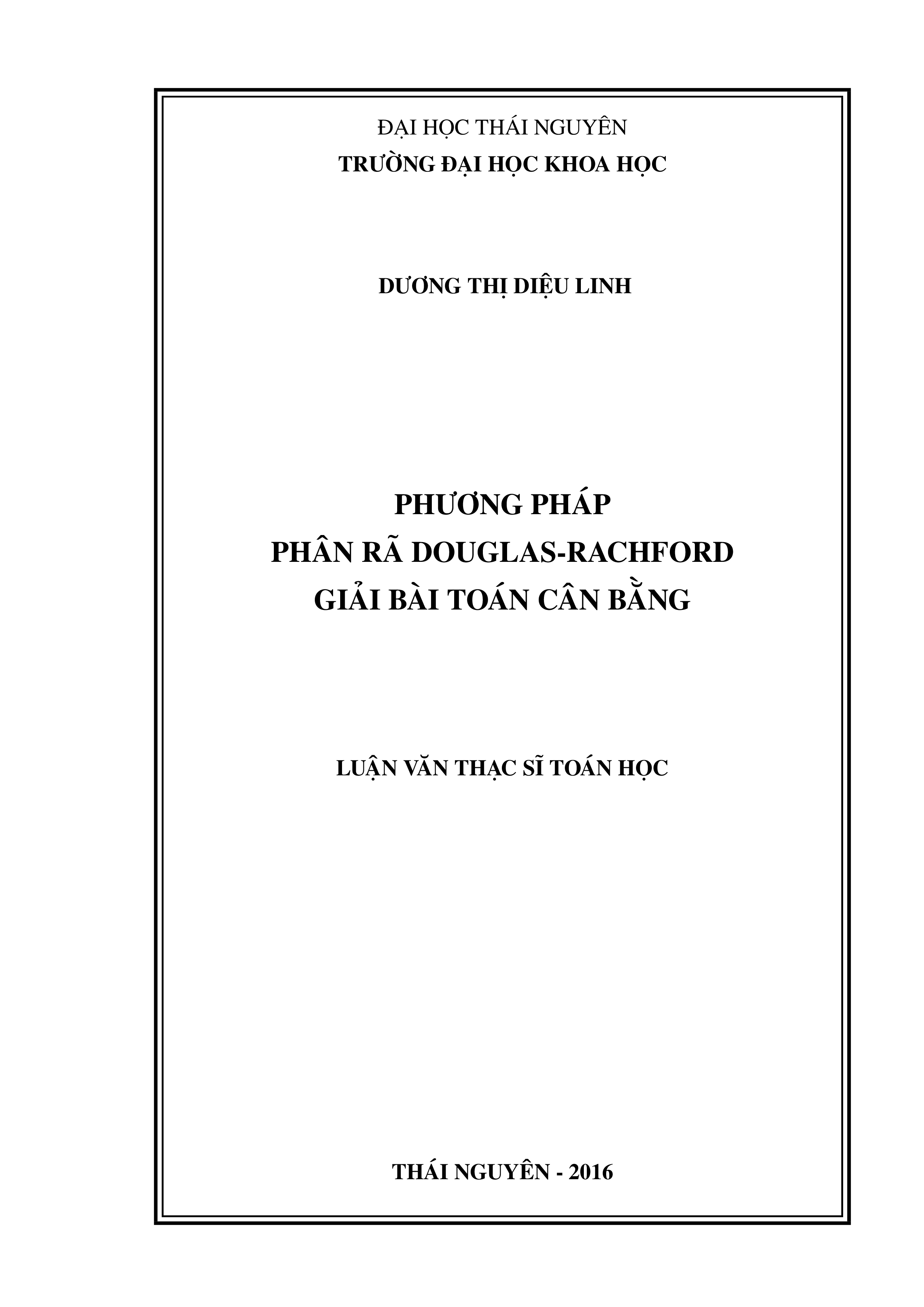 ĐẠI HỌC THÁI NGUYÊN
TRƯỜNG ĐẠI HỌC KHOA HỌC

DƯƠNG THỊ DIỆU LINH

PHƯƠNG PHÁP
PHÂN RÃ DOUGLAS-RACHFORD
GIẢI BÀI TOÁN CÂN BẰNG

LUẬN VĂN THẠC SĨ TOÁN HỌC

THÁI NGUYÊN - 2016